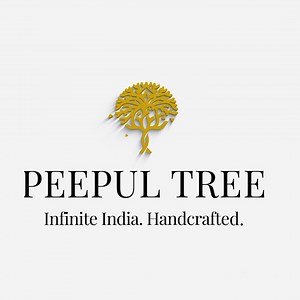 PEEPUL TREE

Infinite India. Handcrafted.